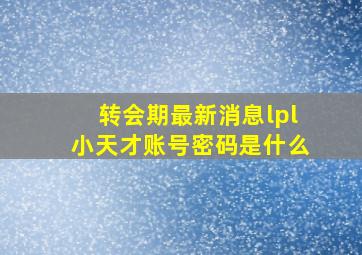 转会期最新消息lpl
小天才账号密码是什么